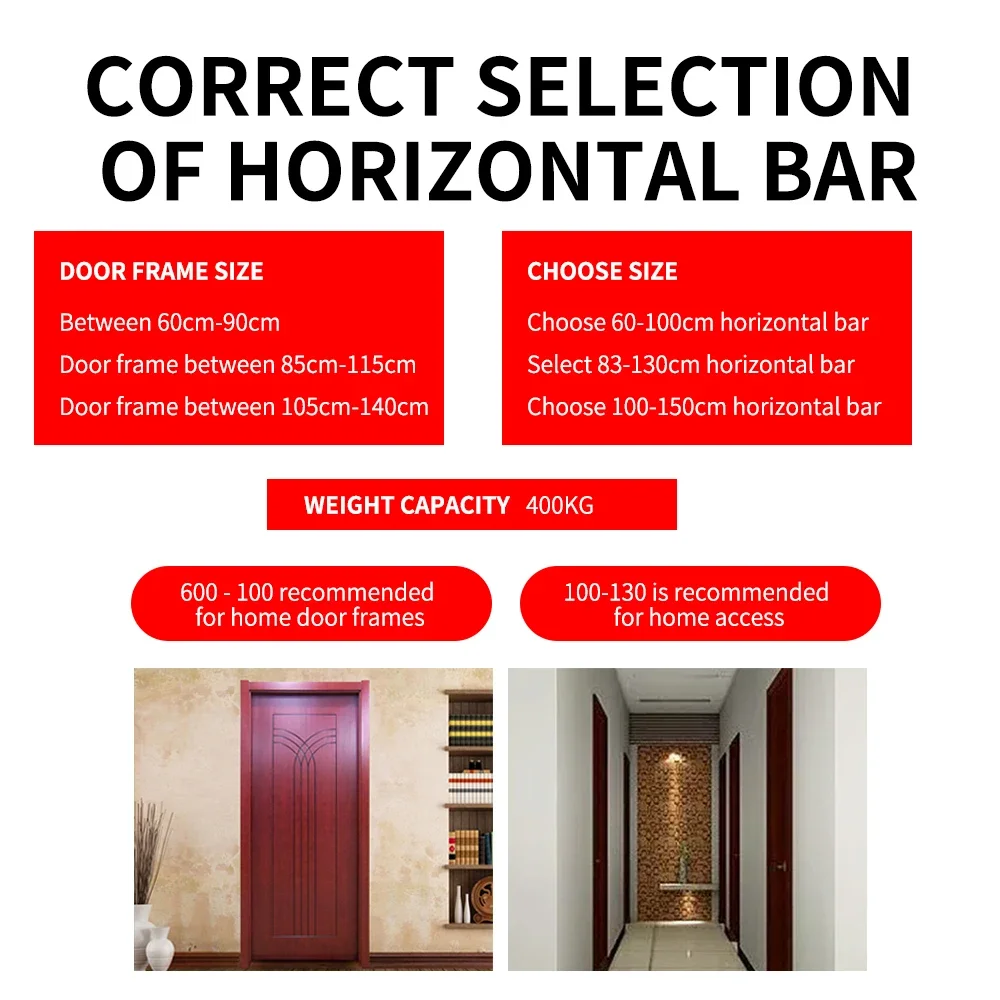 CORRECT SELECTION OF HORIZONTAL BAR

DOOR FRAME SIZE

Between 60cm-90cm

Door frame between 85cm-115cm

Door frame between 105cm-140cm

CHOOSE SIZE

Choose 60-100cm horizontal bar

Select 83-130cm horizontal bar

Choose 100-150cm horizontal bar

WEIGHT CAPACITY 400KG

600 - 100 recommended for home door frames

100-130 is recommended for home access